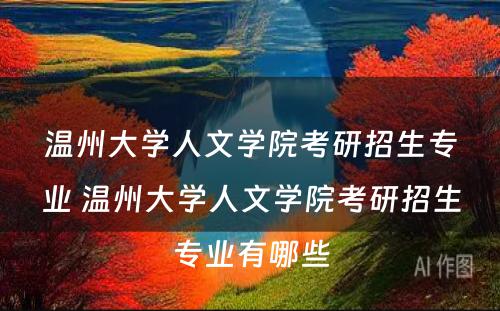 温州大学人文学院考研招生专业 温州大学人文学院考研招生专业有哪些

AI 作图